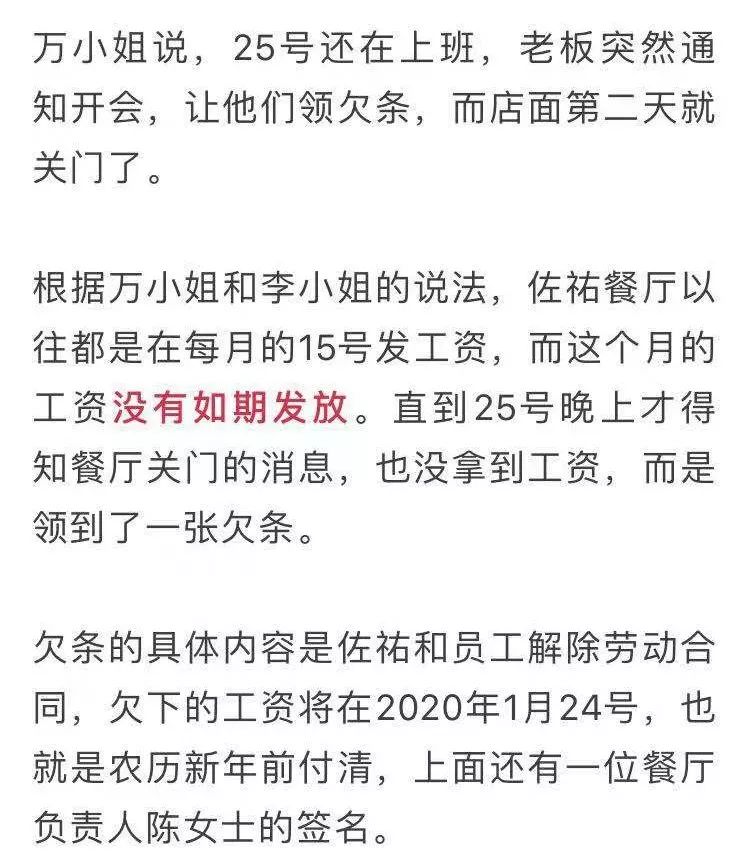 万小姐说，25号还在上班，老板突然通知开会，让他们领欠条，而店面第二天就关门了。

根据万小姐和李小姐的说法，佐祐餐厅以往都是在每月的15号发工资，而这个月的工资没有如期发放。直到25号晚上才得知餐厅关门的消息，也没拿到工资，而是领到了一张欠条。

欠条的具体内容是佐祐和员工解除劳动合同，欠下的工资将在2020年1月24号，也就是农历新年前付清，上面还有一位餐厅负责人陈女士的签名。